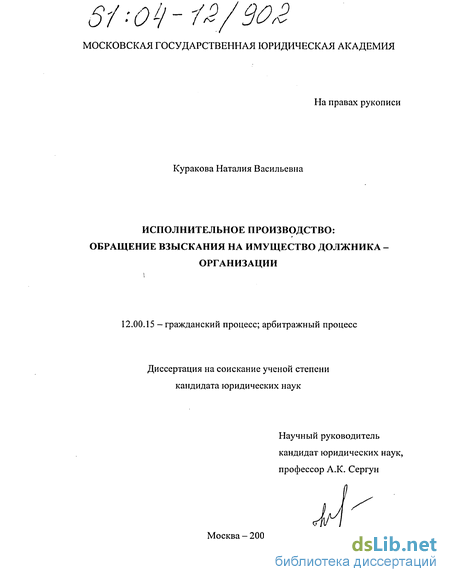 61:04-12/902

МОСКОВСКАЯ ГОСУДАРСТВЕННАЯ ЮРИДИЧЕСКАЯ АКАДЕМИЯ

На правах рукописи

Куракова Наталия Васильевна

ИСПОЛНИТЕЛЬНОЕ ПРОИЗВОДСТВО: ОБРАЩЕНИЕ ВЗЫСКАНИЯ НА ИМУЩЕСТВО ДОЛЖНИКА – ОРГАНИЗАЦИИ

12.00.15 – гражданский процесс; арбитражный процесс

Диссертация на соискание ученой степени кандидата юридических наук

Научный руководитель
кандидат юридических наук,
профессор А.К. Сергун

Москва – 200

dsLib.net
библиотека диссертаций